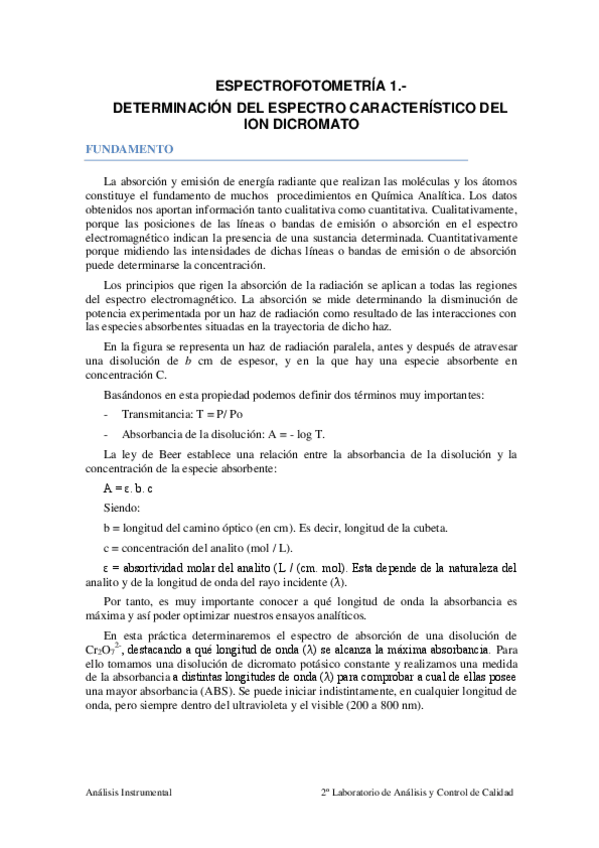 ESPECTROFOTOMETRÍA 1.-
DETERMINACIÓN DEL ESPECTRO CARACTERÍSTICO DEL ION DICROMATO

FUNDAMENTO

La absorción y emisión de energía radiante que realizan las moléculas y los átomos constituye el fundamento de muchos procedimientos en Química Analítica. Los datos obtenidos nos aportan información tanto cualitativa como cuantitativa. Cualitativamente, porque las posiciones de las líneas o bandas de emisión o absorción en el espectro electromagnético indican la presencia de una sustancia determinada. Cuantitativamente porque midiendo las intensidades de dichas líneas o bandas de emisión o de absorción puede determinarse la concentración.

Los principios que rigen la absorción de la radiación se aplican a todas las regiones del espectro electromagnético. La absorción se mide determinando la disminución de potencia experimentada por un haz de radiación como resultado de las interacciones con las especies absorbentes situadas en la trayectoria de dicho haz.

En la figura se representa un haz de radiación paralela, antes y después de atravesar una disolución de $b$ cm de espesor, y en la que hay una especie absorbente en concentración C.

Basándonos en esta propiedad podemos definir dos términos muy importantes:

- Transmitancia: T = P/ Po

- Absorbancia de la disolución: A = - log T.

La ley de Beer establece una relación entre la absorbancia de la disolución y la concentración de la especie absorbente:

A = ε. b. c

Siendo:

b = longitud del camino óptico (en cm). Es decir, longitud de la cubeta.

c = concentración del analito (mol / L).

ε = absortividad molar del analito (L / (cm. mol). Esta depende de la naturaleza del analito y de la longitud de onda del rayo incidente (λ).

Por tanto, es muy importante conocer a qué longitud de onda la absorbancia es máxima y así poder optimizar nuestros ensayos analíticos.

En esta práctica determinaremos el espectro de absorción de una disolución de $Cr_2O_7^{2-}$, destacando a qué longitud de onda (λ) se alcanza la máxima absorbancia. Para ello tomamos una disolución de dicromato potásico constante y realizamos una medida de la absorbancia a distintas longitudes de onda (λ) para comprobar a cual de ellas posee una mayor absorbancia (ABS). Se puede iniciar indistintamente, en cualquier longitud de onda, pero siempre dentro del ultravioleta y el visible (200 a 800 nm).

Análisis Instrumental

2º Laboratorio de Análisis y Control de Calidad